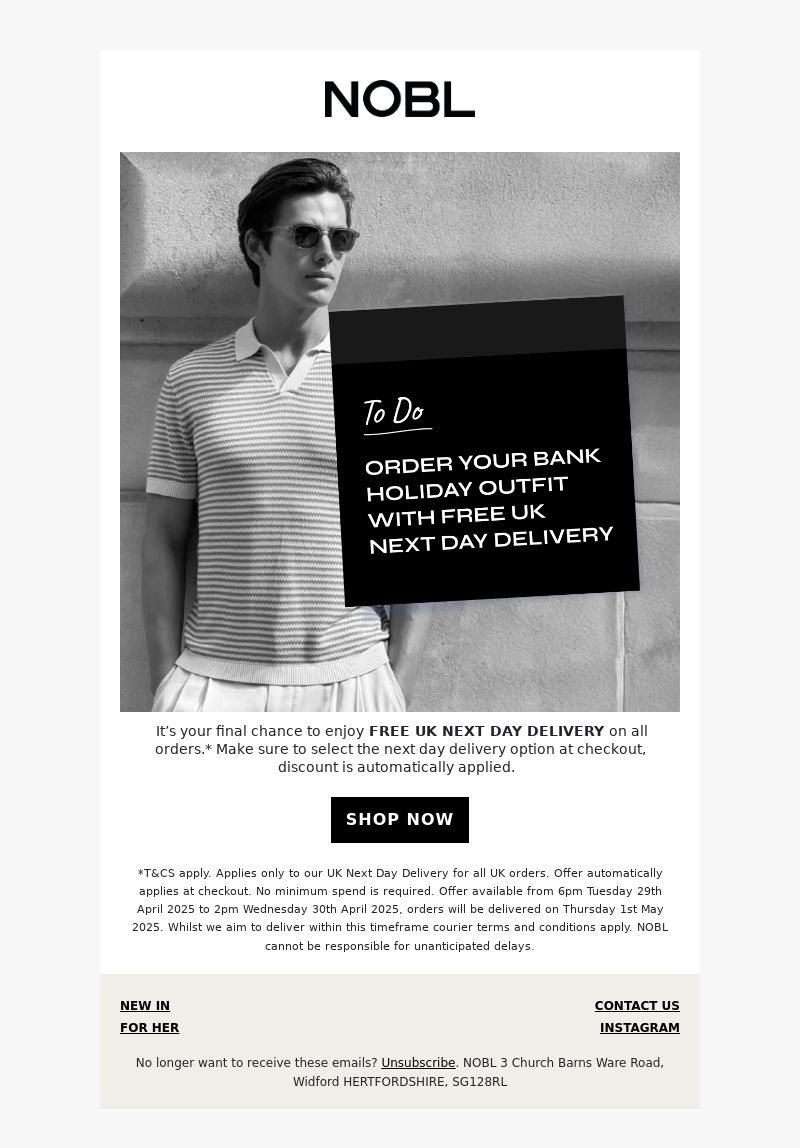 NOBL

To Do

ORDER YOUR BANK HOLIDAY OUTFIT WITH FREE UK NEXT DAY DELIVERY

It's your final chance to enjoy FREE UK NEXT DAY DELIVERY on all orders.* Make sure to select the next day delivery option at checkout, discount is automatically applied.

SHOP NOW

*T&CS apply. Applies only to our UK Next Day Delivery for all UK orders. Offer automatically applies at checkout. No minimum spend is required. Offer available from 6pm Tuesday 29th April 2025 to 2pm Wednesday 30th April 2025, orders will be delivered on Thursday 1st May 2025. Whilst we aim to deliver within this timeframe courier terms and conditions apply. NOBL cannot be responsible for unanticipated delays.

NEW IN
FOR HER

CONTACT US
INSTAGRAM

No longer want to receive these emails? Unsubscribe. NOBL 3 Church Barns Ware Road, Widford HERTFORDSHIRE, SG128RL